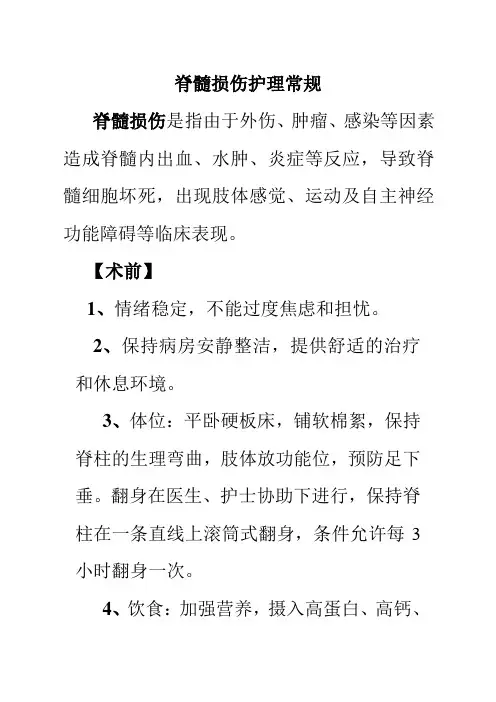 脊髓损伤护理常规

脊髓损伤是指由于外伤、肿瘤、感染等因素造成脊髓内出血、水肿、炎症等反应，导致脊髓细胞坏死，出现肢体感觉、运动及自主神经功能障碍等临床表现。

【术前】

1、情绪稳定，不能过度焦虑和担忧。

2、保持病房安静整洁，提供舒适的治疗和休息环境。

3、体位：平卧硬板床，铺软棉絮，保持脊柱的生理弯曲，肢体放功能位，预防足下垂。翻身在医生、护士协助下进行，保持脊柱在一条直线上滚筒式翻身，条件允许每 3 小时翻身一次。

4、饮食：加强营养，摄入高蛋白、高钙、